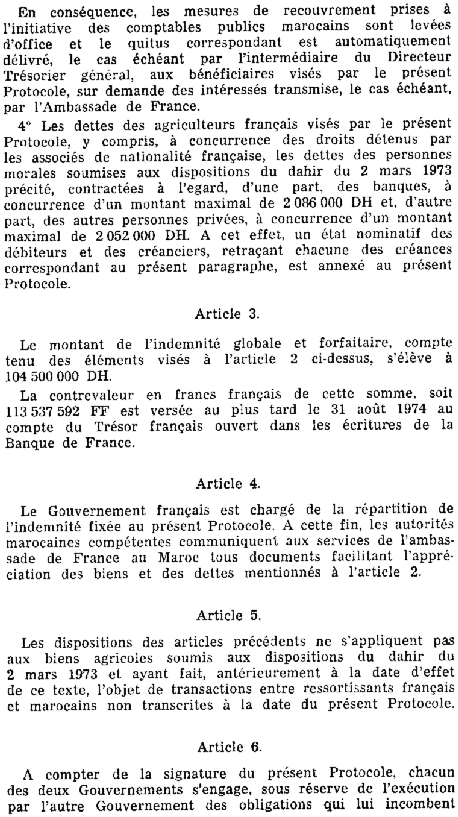 En conséquence, les mesures de recouvrement prises à l'initiative des comptables publics marocains sont levées d'office et le quitus correspondant est automatiquement délivré, le cas échéant par l'intermédiaire du Directeur Trésorier général, aux bénéficiaires visés par le présent Protocole, sur demande des intéressés transmise, le cas échéant, par l'Ambassade de France.

4° Les dettes des agriculteurs français visés par le présent Protocole, y compris, à concurrence des droits détenus par les associés de nationalité française, les dettes des personnes morales soumises aux dispositions du dahir du 2 mars 1973 précité, contractées à l'egard, d'une part, des banques, à concurrence d'un montant maximal de 2 086 000 DH et, d'autre part, des autres personnes privées, à concurrence d'un montant maximal de 2 052 000 DH. A cet effet, un état nominatif des débiteurs et des créanciers, retraçant chacune des créances correspondant au présent paragraphe, est annexé au présent Protocole.

Article 3.

Le montant de l'indemnité globale et forfaitaire, compte tenu des éléments visés à l'article 2 ci-dessus, s'élève à 104 500 000 DH.

La contrevaleur en francs français de cette somme, soit 113 537 592 FF est versée au plus tard le 31 août 1974 au compte du Trésor français ouvert dans les écritures de la Banque de France.

Article 4.

Le Gouvernement français est chargé de la répartition de l'indemnité fixée au présent Protocole. A cette fin, les autorités marocaines compétentes communiquent aux services de l'ambassade de France au Maroc tous documents facilitant l'appréciation des biens et des dettes mentionnés à l'article 2.

Article 5.

Les dispositions des articles précédents ne s'appliquent pas aux biens agricoles soumis aux dispositions du dahir du 2 mars 1973 et ayant fait, antérieurement à la date d'effet de ce texte, l'objet de transactions entre ressortissants français et marocains non transcrites à la date du présent Protocole.

Article 6.

A compter de la signature du présent Protocole, chacun des deux Gouvernements s'engage, sous réserve de l'exécution par l'autre Gouvernement des obligations qui lui incombent